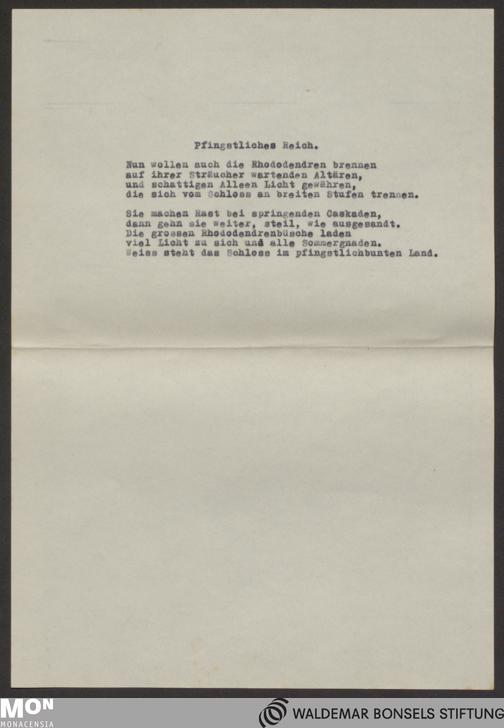 Pfingstliches Reich.

Nun wollen auch die Rhododendren brennen
auf ihrer Sträucher wartenden Altären,
und schattigen Alleen Licht gewähren,
die sich vom Schloss an breiten Stufen trennen.

Sie machen Rast bei springenden Caskaden,
dann gehn sie weiter, steil, wie ausgesandt.
Die grossen Rhododendrenbüsche laden
viel Licht zu sich und alle Sommergnaden.
Weiss steht das Schloss im pfingstlichbunten Land.

MON
MONACENSIA

WALDEMAR BONSELS STIFTUNG